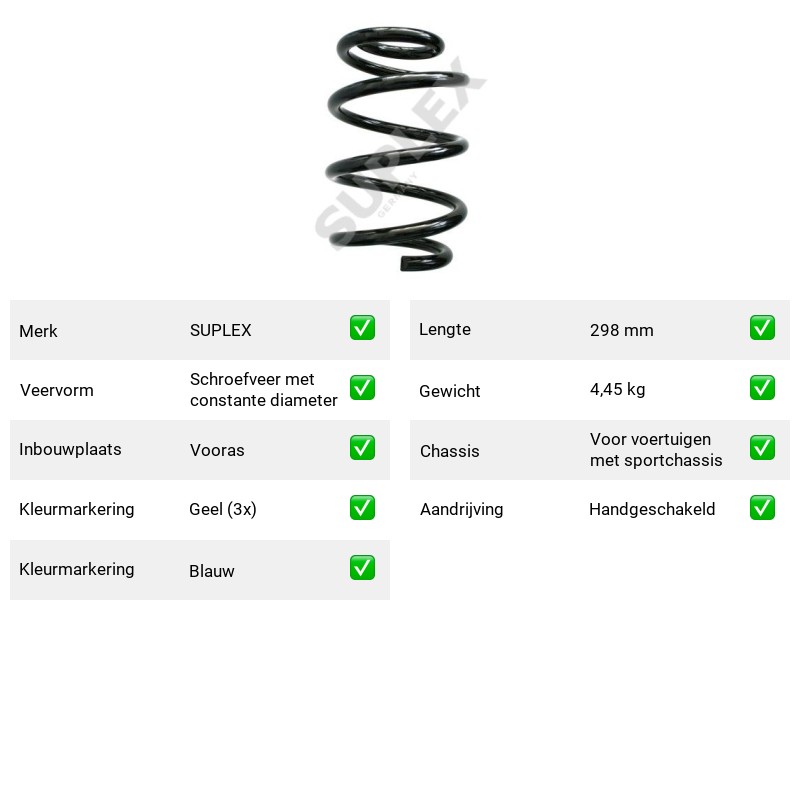 Merk SUPLEX ☑

Veervorm Schroefveer met constante diameter ☑

Inbouwplaats Vooras ☑

Kleurmarkering Geel (3x) ☑

Kleurmarkering Blauw ☑

Lengte 298 mm ☑

Gewicht 4,45 kg ☑

Chassis Voor voertuigen met sportchassis ☑

Aandrijving Handgeschakeld ☑

SUPLEX GERMANY